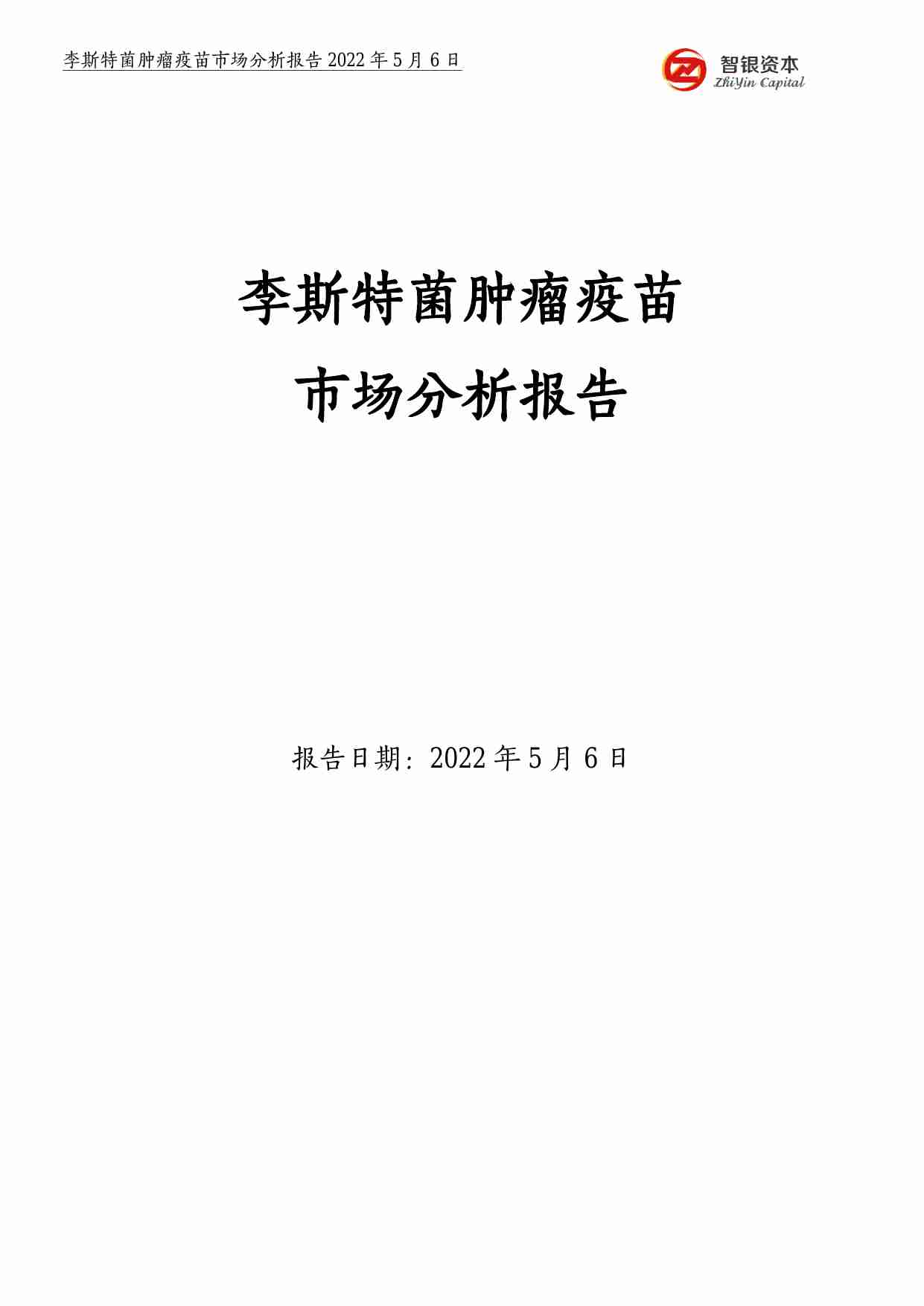 李斯特菌肿瘤疫苗市场分析报告 2022 年 5 月 6 日

智银资本
ZhiYin Capital

李斯特菌肿瘤疫苗
市场分析报告

报告日期：2022 年 5 月 6 日